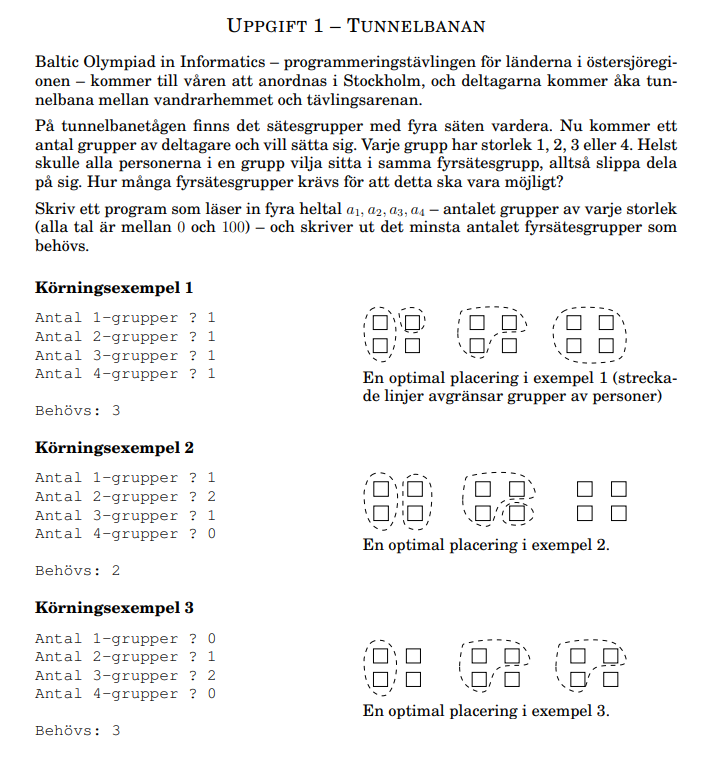 UPPGIFT 1 – TUNNELBANAN

Baltic Olympiad in Informatics – programmeringstävlingen för länderna i östersjöregionen – kommer till våren att anordnas i Stockholm, och deltagarna kommer åka tunnelbana mellan vandrarhemmet och tävlingsarenan.

På tunnelbanetågen finns det sätesgrupper med fyra säten vardera. Nu kommer ett antal grupper av deltagare och vill sätta sig. Varje grupp har storlek 1, 2, 3 eller 4. Helst skulle alla personerna i en grupp vilja sitta i samma fyrsätesgrupp, alltså slippa dela på sig. Hur många fyrsätesgrupper krävs för att detta ska vara möjligt?

Skriv ett program som läser in fyra heltal $a_1, a_2, a_3, a_4$ – antalet grupper av varje storlek (alla tal är mellan $0$ och $100$) – och skriver ut det minsta antalet fyrsätesgrupper som behövs.

Körningsexempel 1

Antal 1-grupper ? 1
Antal 2-grupper ? 1
Antal 3-grupper ? 1
Antal 4-grupper ? 1

Behövs: 3

En optimal placering i exempel 1 (streckade linjer avgränsar grupper av personer)

Körningsexempel 2

Antal 1-grupper ? 1
Antal 2-grupper ? 2
Antal 3-grupper ? 1
Antal 4-grupper ? 0

Behövs: 2

En optimal placering i exempel 2.

Körningsexempel 3

Antal 1-grupper ? 0
Antal 2-grupper ? 1
Antal 3-grupper ? 2
Antal 4-grupper ? 0

Behövs: 3

En optimal placering i exempel 3.